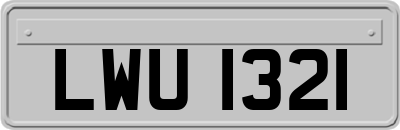 LWU 1321